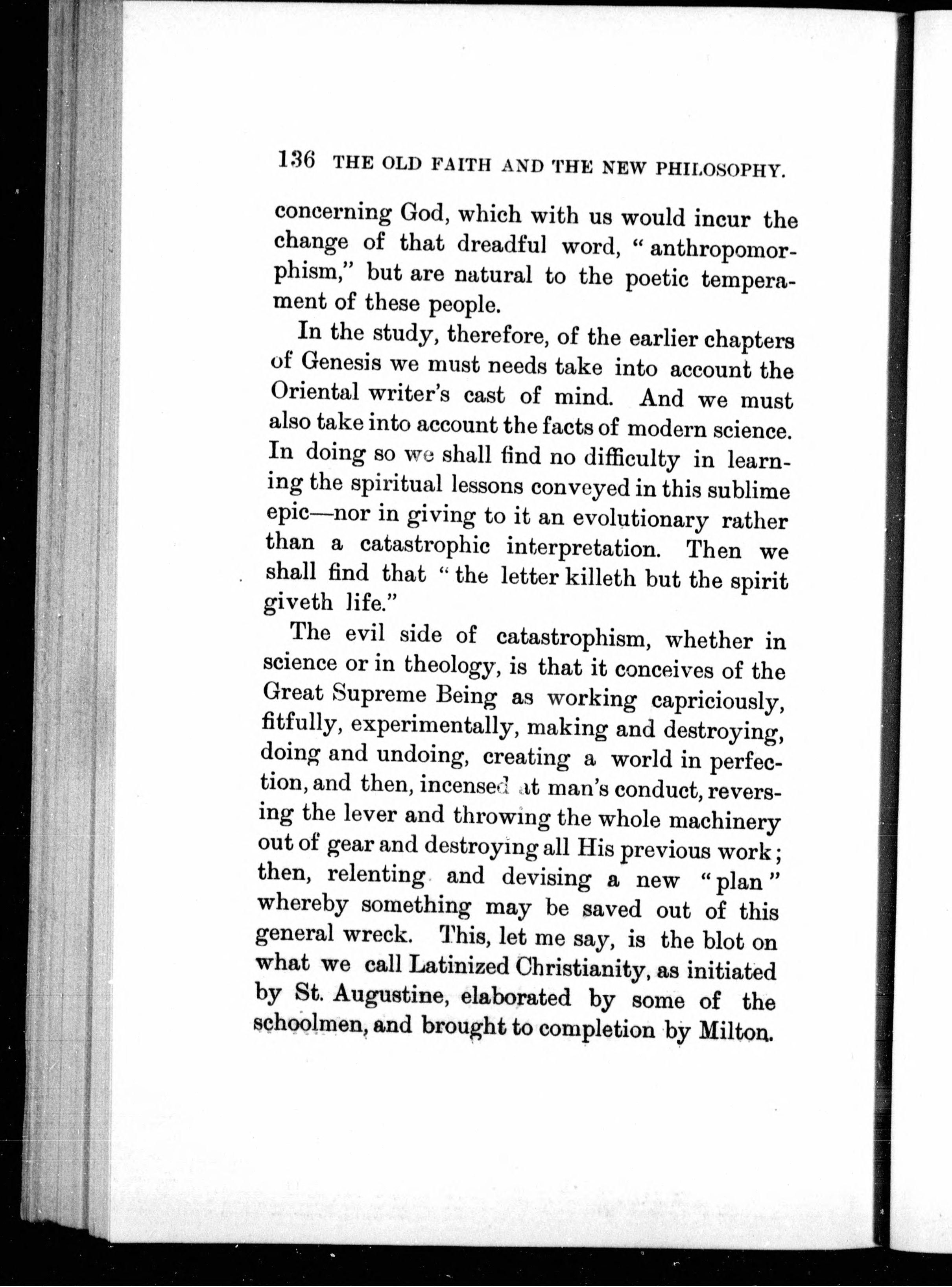 136 THE OLD FAITH AND THE NEW PHILOSOPHY.

concerning God, which with us would incur the change of that dreadful word, "anthropomorphism," but are natural to the poetic temperament of these people.

In the study, therefore, of the earlier chapters of Genesis we must needs take into account the Oriental writer's cast of mind. And we must also take into account the facts of modern science. In doing so we shall find no difficulty in learning the spiritual lessons conveyed in this sublime epic—nor in giving to it an evolutionary rather than a catastrophic interpretation. Then we shall find that "the letter killeth but the spirit giveth life."

The evil side of catastrophism, whether in science or in theology, is that it conceives of the Great Supreme Being as working capriciously, fitfully, experimentally, making and destroying, doing and undoing, creating a world in perfection, and then, incensed at man's conduct, reversing the lever and throwing the whole machinery out of gear and destroying all His previous work; then, relenting and devising a new "plan" whereby something may be saved out of this general wreck. This, let me say, is the blot on what we call Latinized Christianity, as initiated by St. Augustine, elaborated by some of the schoolmen, and brought to completion by Milton.